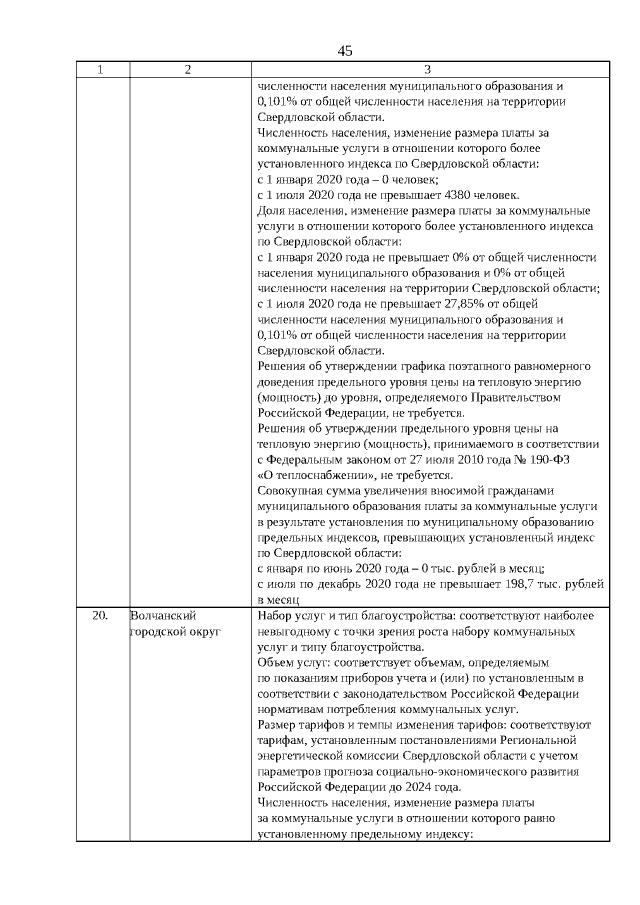 45

| 1 | 2 | 3 |
|---|---|---|
| | | численности населения муниципального образования и 0,101% от общей численности населения на территории Свердловской области. Численность населения, изменение размера платы за коммунальные услуги в отношении которого более установленного индекса по Свердловской области: с 1 января 2020 года – 0 человек; с 1 июля 2020 года не превышает 4380 человек. Доля населения, изменение размера платы за коммунальные услуги в отношении которого более установленного индекса по Свердловской области: с 1 января 2020 года не превышает 0% от общей численности населения муниципального образования и 0% от общей численности населения на территории Свердловской области; с 1 июля 2020 года не превышает 27,85% от общей численности населения муниципального образования и 0,101% от общей численности населения на территории Свердловской области. Решения об утверждении графика поэтапного равномерного доведения предельного уровня цены на тепловую энергию (мощность) до уровня, определяемого Правительством Российской Федерации, не требуется. Решения об утверждении предельного уровня цены на тепловую энергию (мощность), принимаемого в соответствии с Федеральным законом от 27 июля 2010 года № 190-ФЗ «О теплоснабжении», не требуется. Совокупная сумма увеличения вносимой гражданами муниципального образования платы за коммунальные услуги в результате установления по муниципальному образованию предельных индексов, превышающих установленный индекс по Свердловской области: с января по июнь 2020 года – 0 тыс. рублей в месяц; с июля по декабрь 2020 года не превышает 198,7 тыс. рублей в месяц |
| 20. | Волчанский городской округ | Набор услуг и тип благоустройства: соответствуют наиболее невыгодному с точки зрения роста набору коммунальных услуг и типу благоустройства. Объем услуг: соответствует объемам, определяемым по показаниям приборов учета и (или) по установленным в соответствии с законодательством Российской Федерации нормативам потребления коммунальных услуг. Размер тарифов и темпы изменения тарифов: соответствуют тарифам, установленным постановлениями Региональной энергетической комиссии Свердловской области с учетом параметров прогноза социально-экономического развития Российской Федерации до 2024 года. Численность населения, изменение размера платы за коммунальные услуги в отношении которого равно установленному предельному индексу: |